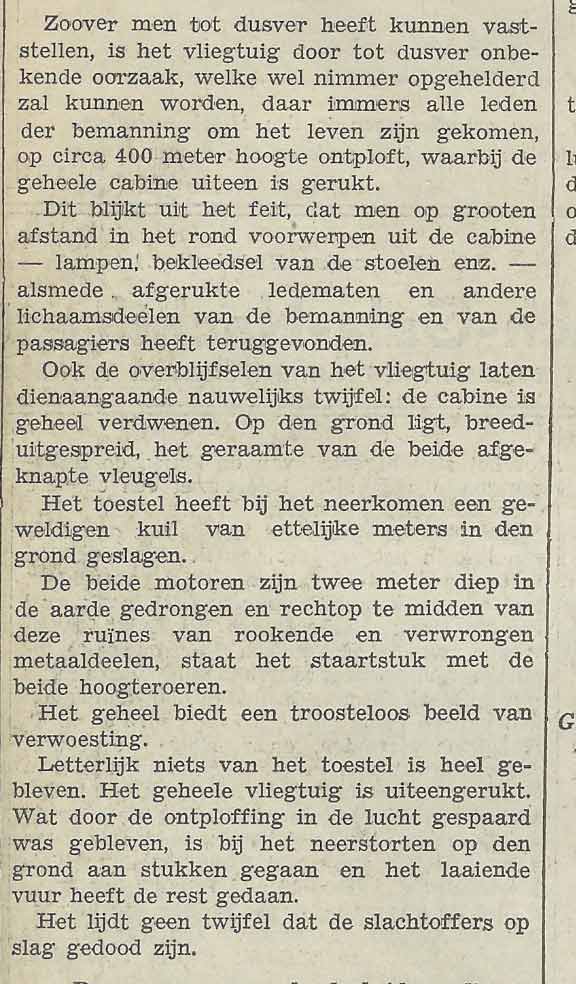 Zoover men tot dusver heeft kunnen vaststellen, is het vliegtuig door tot dusver onbekende oorzaak, welke wel nimmer opgehelderd zal kunnen worden, daar immers alle leden der bemanning om het leven zijn gekomen, op circa 400 meter hoogte ontploft, waarbij de geheele cabine uiteen is gerukt.

Dit blijkt uit het feit, dat men op grooten afstand in het rond voorwerpen uit de cabine — lampen, bekleedsel van de stoelen enz. — alsmede afgerukte ledematen en andere lichaamsdeelen van de bemanning en van de passagiers heeft teruggevonden.

Ook de overblijfselen van het vliegtuig laten dienaangaande nauwelijks twijfel: de cabine is geheel verdwenen. Op den grond ligt, breeduitgespreid, het geraamte van de beide afgeknapte vleugels.

Het toestel heeft bij het neerkomen een geweldigen kuil van ettelijke meters in den grond geslagen.

De beide motoren zijn twee meter diep in de aarde gedrongen en rechtop te midden van deze ruïnes van rookende en verwrongen metaaldeelen, staat het staartstuk met de beide hoogteroeren.

Het geheel biedt een troosteloos beeld van verwoesting.

Letterlijk niets van het toestel is heel gebleven. Het geheele vliegtuig is uiteengerukt. Wat door de ontploffing in de lucht gespaard was gebleven, is bij het neerstorten op den grond aan stukken gegaan en het laaiende vuur heeft de rest gedaan.

Het lijdt geen twijfel dat de slachtoffers op slag gedood zijn.